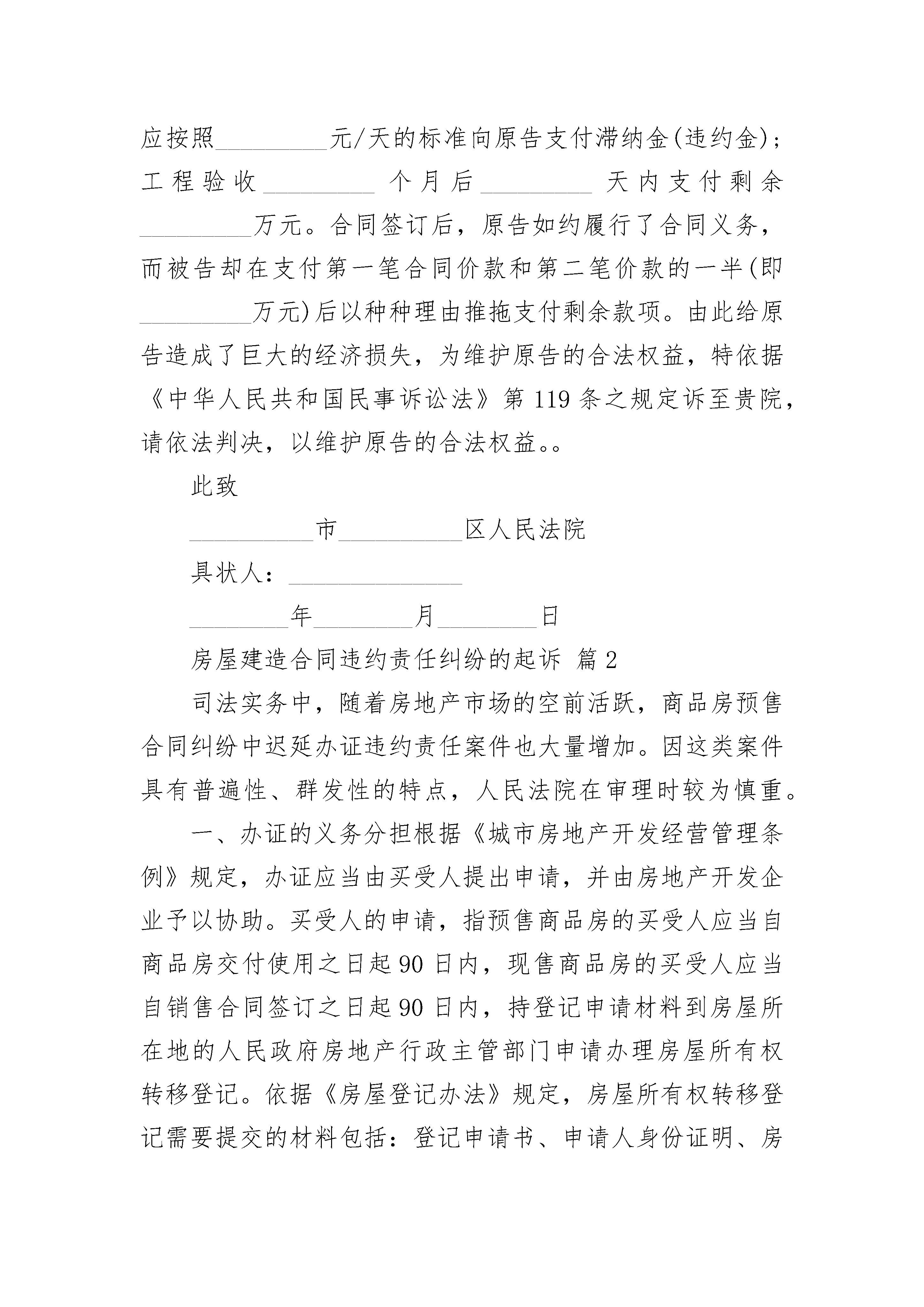 应按照_________元/天的标准向原告支付滞纳金(违约金)；工程验收_________个月后_________天内支付剩余_________万元。合同签订后，原告如约履行了合同义务，而被告却在支付第一笔合同价款和第二笔价款的一半(即_________万元)后以种种理由推拖支付剩余款项。由此给原告造成了巨大的经济损失，为维护原告的合法权益，特依据《中华人民共和国民事诉讼法》第119条之规定诉至贵院，请依法判决，以维护原告的合法权益。。

此致

__________市__________区人民法院

具状人：______________

________年________月________日

房屋建造合同违约责任纠纷的起诉 篇2

司法实务中，随着房地产市场的空前活跃，商品房预售合同纠纷中迟延办证违约责任案件也大量增加。因这类案件具有普遍性、群发性的特点，人民法院在审理时较为慎重。

一、办证的义务分担根据《城市房地产开发经营管理条例》规定，办证应当由买受人提出申请，并由房地产开发企业予以协助。买受人的申请，指预售商品房的买受人应当自商品房交付使用之日起90日内，现售商品房的买受人应当自销售合同签订之日起90日内，持登记申请材料到房屋所在地的人民政府房地产行政主管部门申请办理房屋所有权转移登记。依据《房屋登记办法》规定，房屋所有权转移登记需要提交的材料包括：登记申请书、申请人身份证明、房